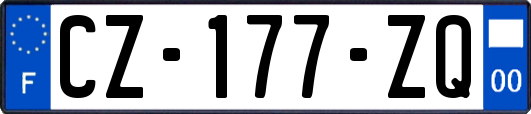 F
CZ-177-ZQ
00